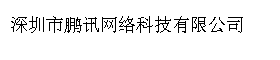 深圳市鹏讯网络科技有限公司